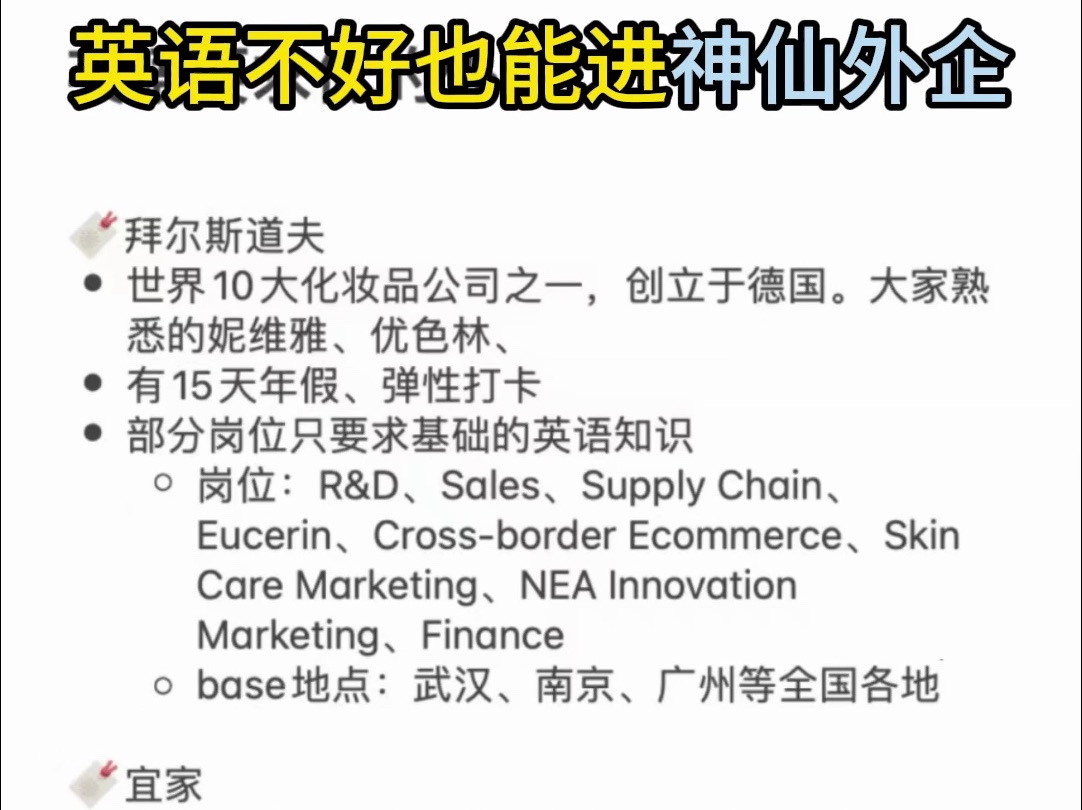 英语不好也能进神仙外企

拜尔斯道夫

- 世界10大化妆品公司之一，创立于德国。大家熟悉的妮维雅、优色林、
- 有15天年假、弹性打卡
- 部分岗位只要求基础的英语知识
  - 岗位：R&D、Sales、Supply Chain、Eucerin、Cross-border Ecommerce、Skin Care Marketing、NEA Innovation Marketing、Finance
  - base地点：武汉、南京、广州等全国各地

宜家